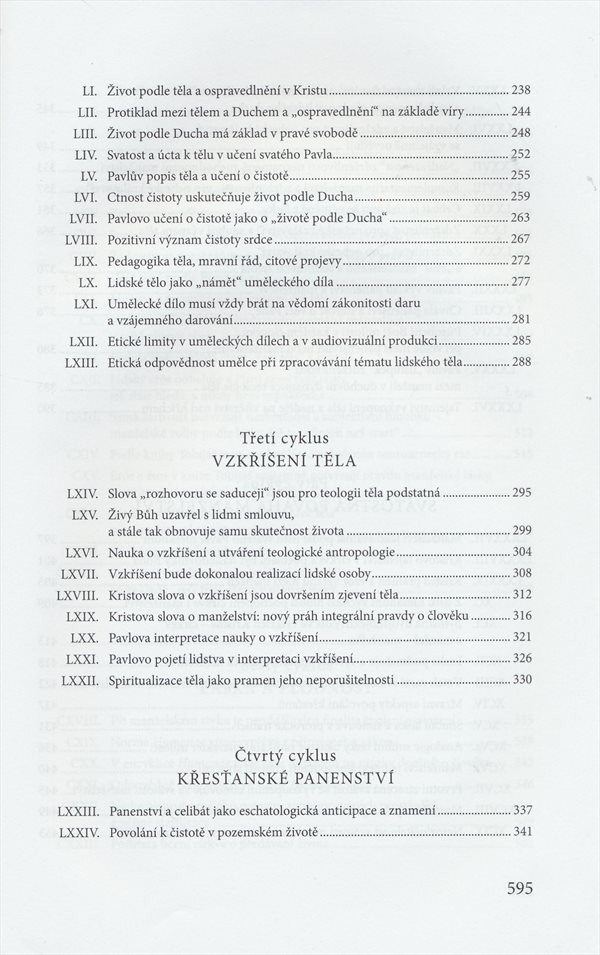 LI. Život podle těla a ospravedlnění v Kristu ........ 238
LII. Protiklad mezi tělem a Duchem a „ospravedlnění" na základě víry ........ 244
LIII. Život podle Ducha má základ v pravé svobodě ........ 248
LIV. Svatost a úcta k tělu v učení svatého Pavla ........ 252
LV. Pavlův popis těla a učení o čistotě ........ 255
LVI. Ctnost čistoty uskutečňuje život podle Ducha ........ 259
LVII. Pavlovo učení o čistotě jako o „životě podle Ducha" ........ 263
LVIII. Pozitivní význam čistoty srdce ........ 267
LIX. Pedagogika těla, mravní řád, citové projevy ........ 272
LX. Lidské tělo jako „námět" uměleckého díla ........ 277
LXI. Umělecké dílo musí vždy brát na vědomí zákonitosti daru a vzájemného darování ........ 281
LXII. Etické limity v uměleckých dílech a v audiovizuální produkci ........ 285
LXIII. Etická odpovědnost umělce při zpracovávání tématu lidského těla ........ 288

Třetí cyklus
VZKŘÍŠENÍ TĚLA

LXIV. Slova „rozhovoru se saduceji" jsou pro teologii těla podstatná ........ 295
LXV. Živý Bůh uzavřel s lidmi smlouvu, a stále tak obnovuje samu skutečnost života ........ 299
LXVI. Nauka o vzkříšení a utváření teologické antropologie ........ 304
LXVII. Vzkříšení bude dokonalou realizací lidské osoby ........ 308
LXVIII. Kristova slova o vzkříšení jsou dovršením zjevení těla ........ 312
LXIX. Kristova slova o manželství: nový práh integrální pravdy o člověku ........ 316
LXX. Pavlova interpretace nauky o vzkříšení ........ 321
LXXI. Pavlovo pojetí lidstva v interpretaci vzkříšení ........ 326
LXXII. Spiritualizace těla jako pramen jeho neporušitelnosti ........ 330

Čtvrtý cyklus
KŘESŤANSKÉ PANENSTVÍ

LXXIII. Panenství a celibát jako eschatologická anticipace a znamení ........ 337
LXXIV. Povolání k čistotě v pozemském životě ........ 341

595